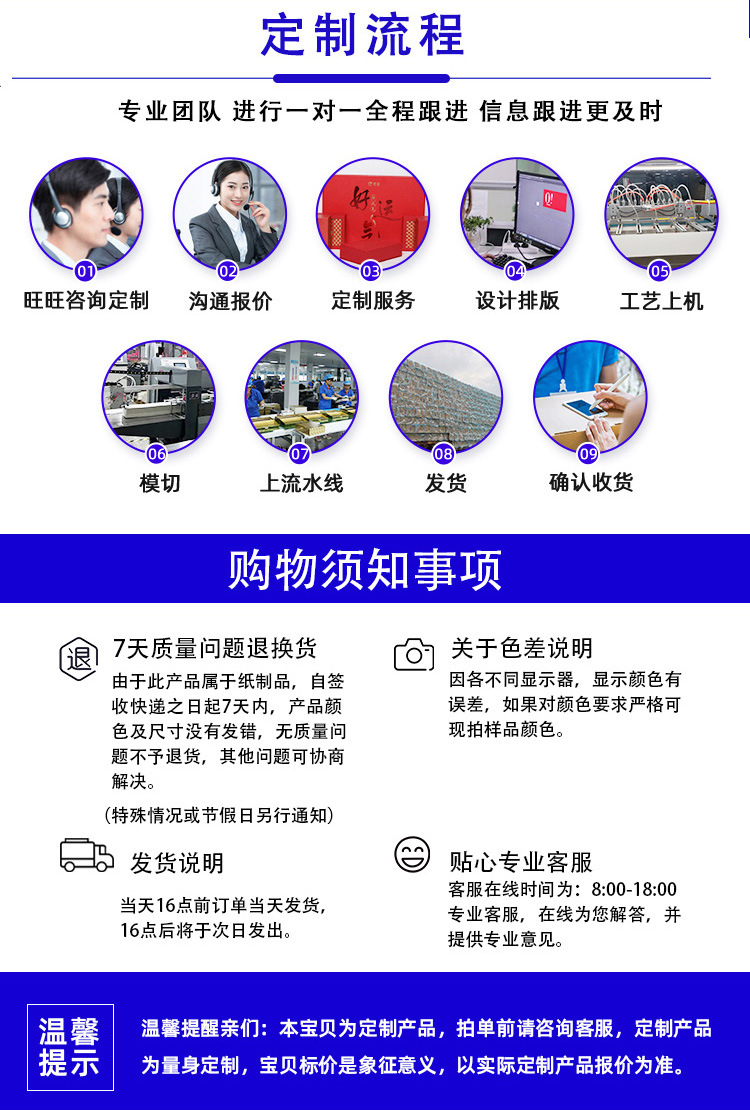 定制流程

专业团队 进行一对一全程跟进 信息跟进更及时

01
旺旺咨询定制

02
沟通报价

03
定制服务

04
设计排版

05
工艺上机

06
模切

07
上流水线

08
发货

09
确认收货

购物须知事项

退

7天质量问题退换货

由于此产品属于纸制品，自签收快递之日起7天内，产品颜色及尺寸没有发错，无质量问题不予退货，其他问题可协商解决。

(特殊情况或节假日另行通知)

关于色差说明

因各不同显示器，显示颜色有误差，如果对颜色要求严格可现拍样品颜色。

发货说明

当天16点前订单当天发货，16点后将于次日发出。

贴心专业客服

客服在线时间为：8:00-18:00
专业客服，在线为您解答，并提供专业意见。

温馨提示

温馨提醒亲们：本宝贝为定制产品，拍单前请咨询客服，定制产品为量身定制，宝贝标价是象征意义，以实际定制产品报价为准。